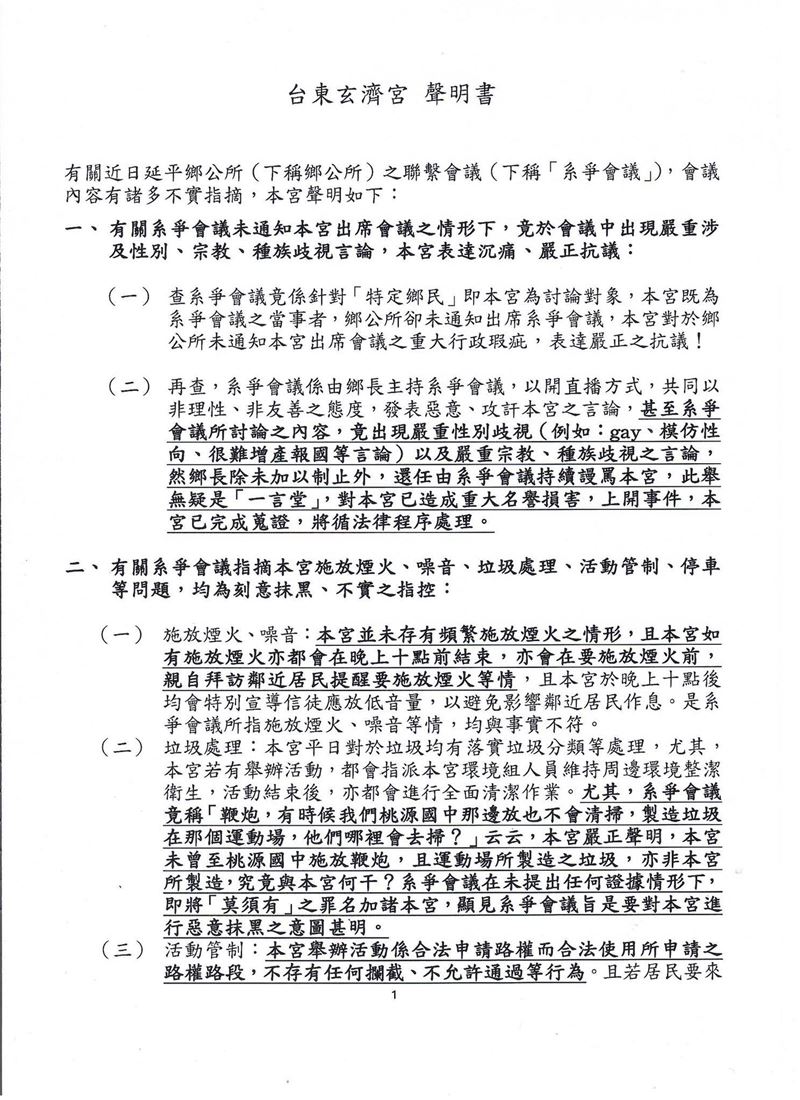 台東玄濟宮 聲明書

有關近日延平鄉公所（下稱鄉公所）之聯繫會議（下稱「系爭會議」），會議內容有諸多不實指摘，本宮聲明如下：

一、有關系爭會議未通知本宮出席會議之情形下，竟於會議中出現嚴重涉及性別、宗教、種族歧視言論，本宮表達沉痛、嚴正抗議：

（一）查系爭會議竟係針對「特定鄉民」即本宮為討論對象，本宮既為系爭會議之當事者，鄉公所卻未通知出席系爭會議，本宮對於鄉公所未通知本宮出席會議之重大行政瑕疵，表達嚴正之抗議！

（二）再查，系爭會議係由鄉長主持系爭會議，以開直播方式，共同以非理性、非友善之態度，發表惡意、攻訐本宮之言論，甚至系爭會議所討論之內容，竟出現嚴重性別歧視（例如：gay、模仿性向、很難增產報國等言論）以及嚴重宗教、種族歧視之言論，然鄉長除未加以制止外，還任由系爭會議持續謾罵本宮，此舉無疑是「一言堂」，對本宮已造成重大名譽損害，上開事件，本宮已完成蒐證，將循法律程序處理。

二、有關系爭會議指摘本宮施放煙火、噪音、垃圾處理、活動管制、停車等問題，均為刻意抹黑、不實之指控：

（一）施放煙火、噪音：本宮並未存有頻繁施放煙火之情形，且本宮如有施放煙火亦都會在晚上十點前結束，亦會在要施放煙火前，親自拜訪鄰近居民提醒要施放煙火等情，且本宮於晚上十點後均會特別宣導信徒應放低音量，以避免影響鄰近居民作息。是系爭會議所指施放煙火、噪音等情，均與事實不符。

（二）垃圾處理：本宮平日對於垃圾均有落實垃圾分類等處理，尤其，本宮若有舉辦活動，都會指派本宮環境組人員維持周邊環境整潔衛生，活動結束後，亦都會進行全面清潔作業。尤其，系爭會議竟稱「鞭炮，有時候我們桃源國中那邊放也不會清掃，製造垃圾在那個運動場，他們哪裡會去掃？」云云，本宮嚴正聲明，本宮未曾至桃源國中施放鞭炮，且運動場所製造之垃圾，亦非本宮所製造，究竟與本宮何干？系爭會議在未提出任何證據情形下，即將「莫須有」之罪名加諸本宮，顯見系爭會議旨是要對本宮進行惡意抹黑之意圖甚明。

（三）活動管制：本宮舉辦活動係合法申請路權而合法使用所申請之路權路段，不存有任何攔截、不允許通過等行為。且若居民要來

1